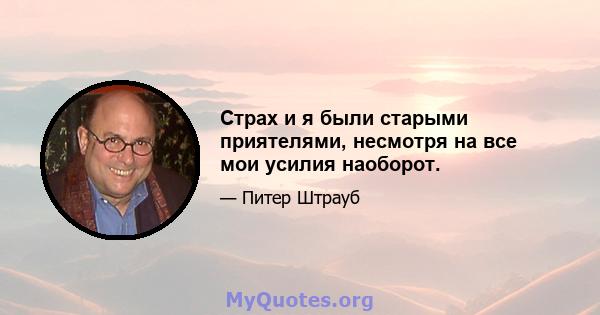 Страх и я были старыми приятелями, несмотря на все мои усилия наоборот.

— Питер Штрауб

MyQuotes.org